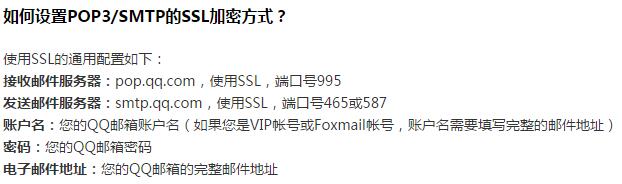 如何设置POP3/SMTP的SSL加密方式？

使用SSL的通用配置如下：
接收邮件服务器：pop.qq.com，使用SSL，端口号995
发送邮件服务器：smtp.qq.com，使用SSL，端口号465或587
账户名：您的QQ邮箱账户名（如果您是VIP帐号或Foxmail帐号，账户名需要填写完整的邮件地址）
密码：您的QQ邮箱密码
电子邮件地址：您的QQ邮箱的完整邮件地址